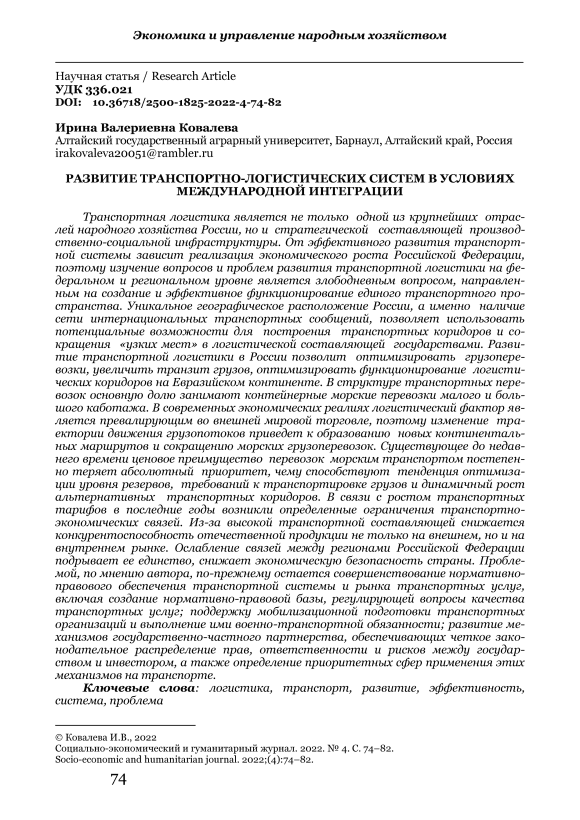 Экономика и управление народным хозяйством

Научная статья / Research Article
УДК 336.021
DOI: 10.36718/2500-1825-2022-4-74-82

Ирина Валериевна Ковалева
Алтайский государственный аграрный университет, Барнаул, Алтайский край, Россия
irakovaleva20051@rambler.ru

РАЗВИТИЕ ТРАНСПОРТНО-ЛОГИСТИЧЕСКИХ СИСТЕМ В УСЛОВИЯХ МЕЖДУНАРОДНОЙ ИНТЕГРАЦИИ

Транспортная логистика является не только одной из крупнейших отраслей народного хозяйства России, но и стратегической составляющей производственно-социальной инфраструктуры. От эффективного развития транспортной системы зависит реализация экономического роста Российской Федерации, поэтому изучение вопросов и проблем развития транспортной логистики на федеральном и региональном уровне является злободневным вопросом, направленным на создание и эффективное функционирование единого транспортного пространства. Уникальное географическое расположение России, а именно наличие сети интернациональных транспортных сообщений, позволяет использовать потенциальные возможности для построения транспортных коридоров и сокращения «узких мест» в логистической составляющей государствами. Развитие транспортной логистики в России позволит оптимизировать грузоперевозки, увеличить транзит грузов, оптимизировать функционирование логистических коридоров на Евразийском континенте. В структуре транспортных перевозок основную долю занимают контейнерные морские перевозки малого и большого каботажа. В современных экономических реалиях логистический фактор является превалирующим во внешней мировой торговле, поэтому изменение траектории движения грузопотоков приведет к образованию новых континентальных маршрутов и сокращению морских грузоперевозок. Существующее до недавнего времени ценовое преимущество перевозок морским транспортом постепенно теряет абсолютный приоритет, чему способствуют тенденция оптимизации уровня резервов, требований к транспортировке грузов и динамичный рост альтернативных транспортных коридоров. В связи с ростом транспортных тарифов в последние годы возникли определенные ограничения транспортно-экономических связей. Из-за высокой транспортной составляющей снижается конкурентоспособность отечественной продукции не только на внешнем, но и на внутреннем рынке. Ослабление связей между регионами Российской Федерации подрывает ее единство, снижает экономическую безопасность страны. Проблемой, по мнению автора, по-прежнему остается совершенствование нормативно-правового обеспечения транспортной системы и рынка транспортных услуг, включая создание нормативно-правовой базы, регулирующей вопросы качества транспортных услуг; поддержку мобилизационной подготовки транспортных организаций и выполнение ими военно-транспортной обязанности; развитие механизмов государственно-частного партнерства, обеспечивающих четкое законодательное распределение прав, ответственности и рисков между государством и инвестором, а также определение приоритетных сфер применения этих механизмов на транспорте.

Ключевые слова: логистика, транспорт, развитие, эффективность, система, проблема

© Ковалева И.В., 2022
Социально-экономический и гуманитарный журнал. 2022. № 4. С. 74–82.
Socio-economic and humanitarian journal. 2022;(4):74–82.

74